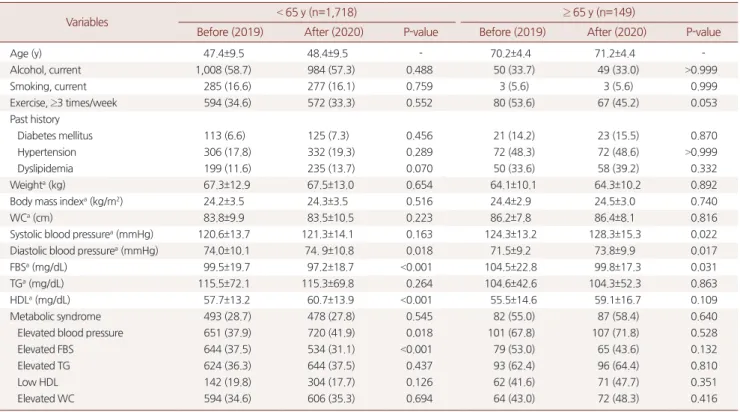 | Variables | < 65 y (n=1,718) | | | ≥ 65 y (n=149) | | |
|---|---|---|---|---|---|---|
| | Before (2019) | After (2020) | P-value | Before (2019) | After (2020) | P-value |
| Age (y) | 47.4±9.5 | 48.4±9.5 | - | 70.2±4.4 | 71.2±4.4 | - |
| Alcohol, current | 1,008 (58.7) | 984 (57.3) | 0.488 | 50 (33.7) | 49 (33.0) | >0.999 |
| Smoking, current | 285 (16.6) | 277 (16.1) | 0.759 | 3 (5.6) | 3 (5.6) | 0.999 |
| Exercise, ≥3 times/week | 594 (34.6) | 572 (33.3) | 0.552 | 80 (53.6) | 67 (45.2) | 0.053 |
| Past history | | | | | | |
| Diabetes mellitus | 113 (6.6) | 125 (7.3) | 0.456 | 21 (14.2) | 23 (15.5) | 0.870 |
| Hypertension | 306 (17.8) | 332 (19.3) | 0.289 | 72 (48.3) | 72 (48.6) | >0.999 |
| Dyslipidemia | 199 (11.6) | 235 (13.7) | 0.070 | 50 (33.6) | 58 (39.2) | 0.332 |
| Weight$^a$ (kg) | 67.3±12.9 | 67.5±13.0 | 0.654 | 64.1±10.1 | 64.3±10.2 | 0.892 |
| Body mass index$^a$ (kg/m$^2$) | 24.2±3.5 | 24.3±3.5 | 0.516 | 24.4±2.9 | 24.5±3.0 | 0.740 |
| WC$^a$ (cm) | 83.8±9.9 | 83.5±10.5 | 0.223 | 86.2±7.8 | 86.4±8.1 | 0.816 |
| Systolic blood pressure$^a$ (mmHg) | 120.6±13.7 | 121.3±14.1 | 0.163 | 124.3±13.2 | 128.3±15.3 | 0.022 |
| Diastolic blood pressure$^a$ (mmHg) | 74.0±10.1 | 74. 9±10.8 | 0.018 | 71.5±9.2 | 73.8±9.9 | 0.017 |
| FBS$^a$ (mg/dL) | 99.5±19.7 | 97.2±18.7 | <0.001 | 104.5±22.8 | 99.8±17.3 | 0.031 |
| TG$^a$ (mg/dL) | 115.5±72.1 | 115.3±69.8 | 0.264 | 104.6±42.6 | 104.3±52.3 | 0.863 |
| HDL$^a$ (mg/dL) | 57.7±13.2 | 60.7±13.9 | <0.001 | 55.5±14.6 | 59.1±16.7 | 0.109 |
| Metabolic syndrome | 493 (28.7) | 478 (27.8) | 0.545 | 82 (55.0) | 87 (58.4) | 0.640 |
| Elevated blood pressure | 651 (37.9) | 720 (41.9) | 0.018 | 101 (67.8) | 107 (71.8) | 0.528 |
| Elevated FBS | 644 (37.5) | 534 (31.1) | <0.001 | 79 (53.0) | 65 (43.6) | 0.132 |
| Elevated TG | 624 (36.3) | 644 (37.5) | 0.437 | 93 (62.4) | 96 (64.4) | 0.810 |
| Low HDL | 142 (19.8) | 304 (17.7) | 0.126 | 62 (41.6) | 71 (47.7) | 0.351 |
| Elevated WC | 594 (34.6) | 606 (35.3) | 0.694 | 64 (43.0) | 72 (48.3) | 0.416 |